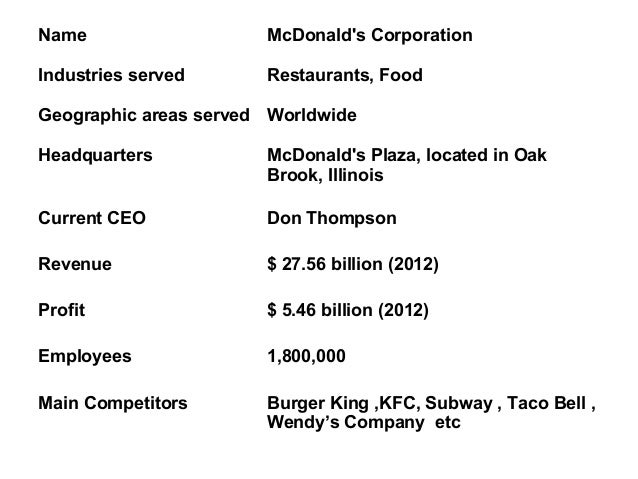 Name McDonald's Corporation

Industries served Restaurants, Food

Geographic areas served Worldwide

Headquarters McDonald's Plaza, located in Oak Brook, Illinois

Current CEO Don Thompson

Revenue $ 27.56 billion (2012)

Profit $ 5.46 billion (2012)

Employees 1,800,000

Main Competitors Burger King ,KFC, Subway , Taco Bell , Wendy's Company etc